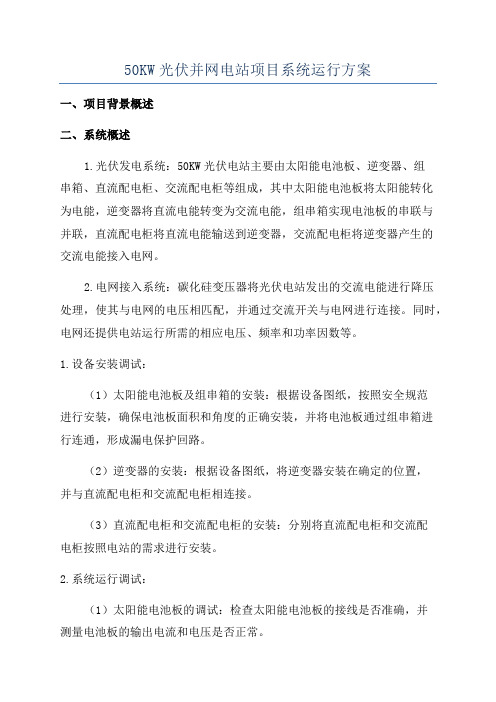 50KW 光伏并网电站项目系统运行方案

一、项目背景概述

二、系统概述

1.光伏发电系统：50KW 光伏电站主要由太阳能电池板、逆变器、组串箱、直流配电柜、交流配电柜等组成，其中太阳能电池板将太阳能转化为电能，逆变器将直流电能转变为交流电能，组串箱实现电池板的串联与并联，直流配电柜将直流电能输送到逆变器，交流配电柜将逆变器产生的交流电能接入电网。

2.电网接入系统：碳化硅变压器将光伏电站发出的交流电能进行降压处理，使其与电网的电压相匹配，并通过交流开关与电网进行连接。同时，电网还提供电站运行所需的相应电压、频率和功率因数等。

1.设备安装调试：

（1）太阳能电池板及组串箱的安装：根据设备图纸，按照安全规范进行安装，确保电池板面积和角度的正确安装，并将电池板通过组串箱进行连通，形成漏电保护回路。

（2）逆变器的安装：根据设备图纸，将逆变器安装在确定的位置，并与直流配电柜和交流配电柜相连接。

（3）直流配电柜和交流配电柜的安装：分别将直流配电柜和交流配电柜按照电站的需求进行安装。

2.系统运行调试：

（1）太阳能电池板的调试：检查太阳能电池板的接线是否准确，并测量电池板的输出电流和电压是否正常。